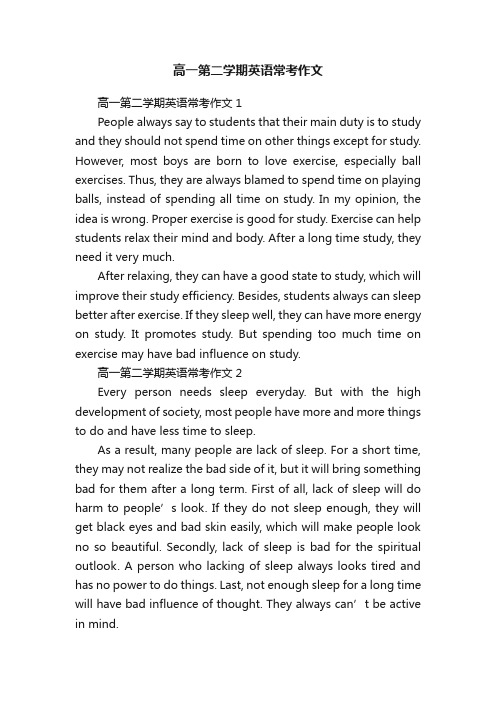 高一第二学期英语常考作文

高一第二学期英语常考作文 1

People always say to students that their main duty is to study and they should not spend time on other things except for study. However, most boys are born to love exercise, especially ball exercises. Thus, they are always blamed to spend time on playing balls, instead of spending all time on study. In my opinion, the idea is wrong. Proper exercise is good for study. Exercise can help students relax their mind and body. After a long time study, they need it very much.

After relaxing, they can have a good state to study, which will improve their study efficiency. Besides, students always can sleep better after exercise. If they sleep well, they can have more energy on study. It promotes study. But spending too much time on exercise may have bad influence on study.

高一第二学期英语常考作文 2

Every person needs sleep everyday. But with the high development of society, most people have more and more things to do and have less time to sleep.

As a result, many people are lack of sleep. For a short time, they may not realize the bad side of it, but it will bring something bad for them after a long term. First of all, lack of sleep will do harm to people’s look. If they do not sleep enough, they will get black eyes and bad skin easily, which will make people look no so beautiful. Secondly, lack of sleep is bad for the spiritual outlook. A person who lacking of sleep always looks tired and has no power to do things. Last, not enough sleep for a long time will have bad influence of thought. They always can’t be active in mind.